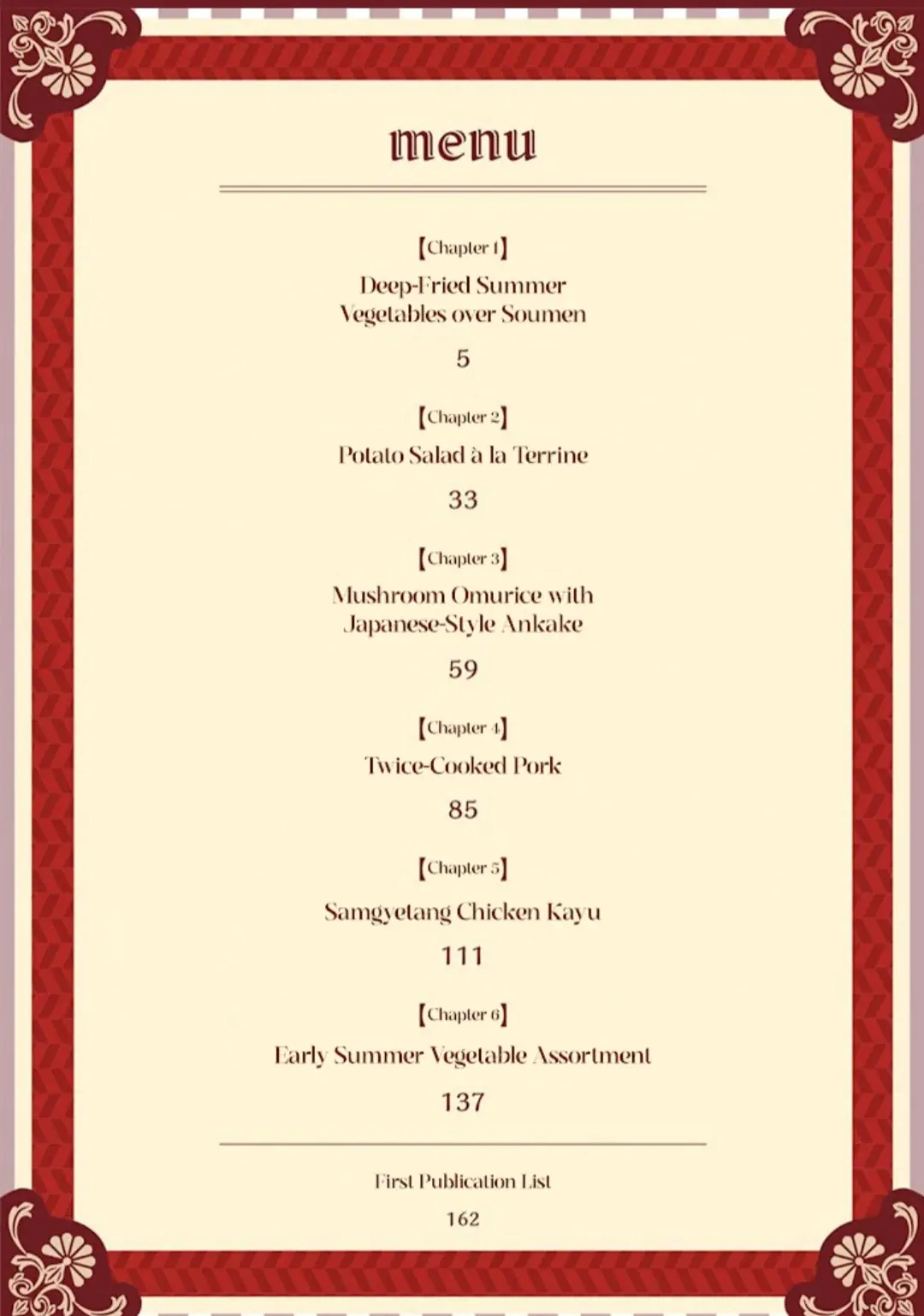 menu

【Chapter 1】
Deep-Fried Summer Vegetables over Soumen
5

【Chapter 2】
Potato Salad à la Terrine
33

【Chapter 3】
Mushroom Omurice with Japanese-Style Ankake
59

【Chapter 4】
Twice-Cooked Pork
85

【Chapter 5】
Samgyetang Chicken Kayu
111

【Chapter 6】
Early Summer Vegetable Assortment
137

First Publication List
162